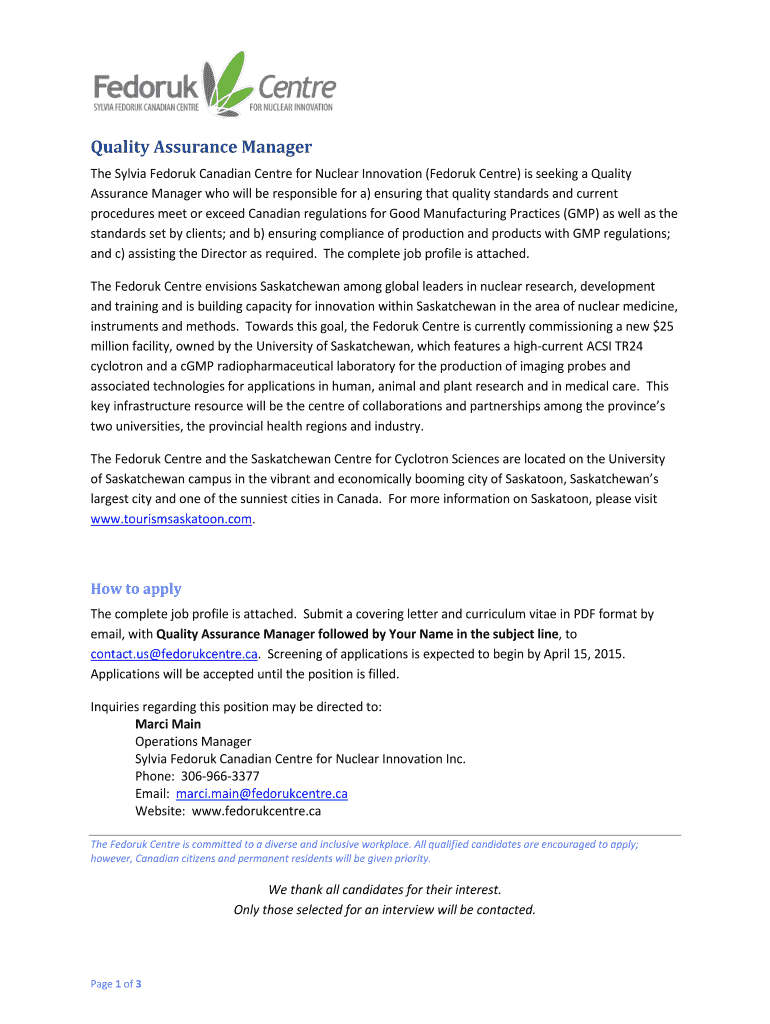 Fedoruk Centre
SYLVIA FEDORUK CANADIAN CENTRE FOR NUCLEAR INNOVATION

Quality Assurance Manager

The Sylvia Fedoruk Canadian Centre for Nuclear Innovation (Fedoruk Centre) is seeking a Quality Assurance Manager who will be responsible for a) ensuring that quality standards and current procedures meet or exceed Canadian regulations for Good Manufacturing Practices (GMP) as well as the standards set by clients; and b) ensuring compliance of production and products with GMP regulations; and c) assisting the Director as required. The complete job profile is attached.

The Fedoruk Centre envisions Saskatchewan among global leaders in nuclear research, development and training and is building capacity for innovation within Saskatchewan in the area of nuclear medicine, instruments and methods. Towards this goal, the Fedoruk Centre is currently commissioning a new $25 million facility, owned by the University of Saskatchewan, which features a high-current ACSI TR24 cyclotron and a cGMP radiopharmaceutical laboratory for the production of imaging probes and associated technologies for applications in human, animal and plant research and in medical care. This key infrastructure resource will be the centre of collaborations and partnerships among the province's two universities, the provincial health regions and industry.

The Fedoruk Centre and the Saskatchewan Centre for Cyclotron Sciences are located on the University of Saskatchewan campus in the vibrant and economically booming city of Saskatoon, Saskatchewan's largest city and one of the sunniest cities in Canada. For more information on Saskatoon, please visit www.tourismsaskatoon.com.

How to apply

The complete job profile is attached. Submit a covering letter and curriculum vitae in PDF format by email, with Quality Assurance Manager followed by Your Name in the subject line, to contact.us@fedorukcentre.ca. Screening of applications is expected to begin by April 15, 2015. Applications will be accepted until the position is filled.

Inquiries regarding this position may be directed to:
Marci Main
Operations Manager
Sylvia Fedoruk Canadian Centre for Nuclear Innovation Inc.
Phone: 306-966-3377
Email: marci.main@fedorukcentre.ca
Website: www.fedorukcentre.ca

The Fedoruk Centre is committed to a diverse and inclusive workplace. All qualified candidates are encouraged to apply; however, Canadian citizens and permanent residents will be given priority.

We thank all candidates for their interest.
Only those selected for an interview will be contacted.

Page 1 of 3